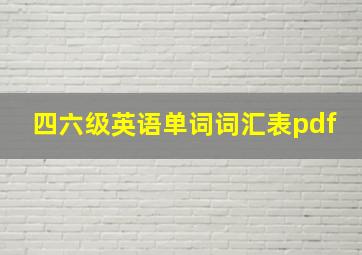 四六级英语单词词汇表pdf